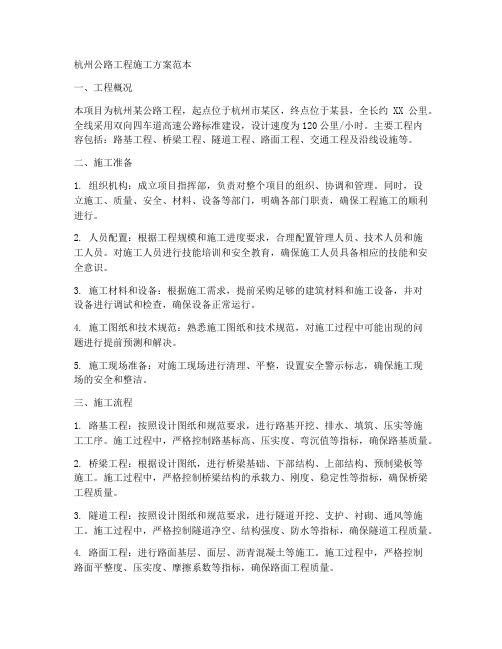 杭州公路工程施工方案范本

一、工程概况

本项目为杭州某公路工程，起点位于杭州市某区，终点位于某县，全长约 XX 公里。全线采用双向四车道高速公路标准建设，设计速度为120公里/小时。主要工程内容包括：路基工程、桥梁工程、隧道工程、路面工程、交通工程及沿线设施等。

二、施工准备

1. 组织机构：成立项目指挥部，负责对整个项目的组织、协调和管理。同时，设立施工、质量、安全、材料、设备等部门，明确各部门职责，确保工程施工的顺利进行。

2. 人员配置：根据工程规模和施工进度要求，合理配置管理人员、技术人员和施工人员。对施工人员进行技能培训和安全教育，确保施工人员具备相应的技能和安全意识。

3. 施工材料和设备：根据施工需求，提前采购足够的建筑材料和施工设备，并对设备进行调试和检查，确保设备正常运行。

4. 施工图纸和技术规范：熟悉施工图纸和技术规范，对施工过程中可能出现的问题进行提前预测和解决。

5. 施工现场准备：对施工现场进行清理、平整，设置安全警示标志，确保施工现场的安全和整洁。

三、施工流程

1. 路基工程：按照设计图纸和规范要求，进行路基开挖、排水、填筑、压实等施工工序。施工过程中，严格控制路基标高、压实度、弯沉值等指标，确保路基质量。

2. 桥梁工程：根据设计图纸，进行桥梁基础、下部结构、上部结构、预制梁板等施工。施工过程中，严格控制桥梁结构的承载力、刚度、稳定性等指标，确保桥梁工程质量。

3. 隧道工程：按照设计图纸和规范要求，进行隧道开挖、支护、衬砌、通风等施工。施工过程中，严格控制隧道净空、结构强度、防水等指标，确保隧道工程质量。

4. 路面工程：进行路面基层、面层、沥青混凝土等施工。施工过程中，严格控制路面平整度、压实度、摩擦系数等指标，确保路面工程质量。